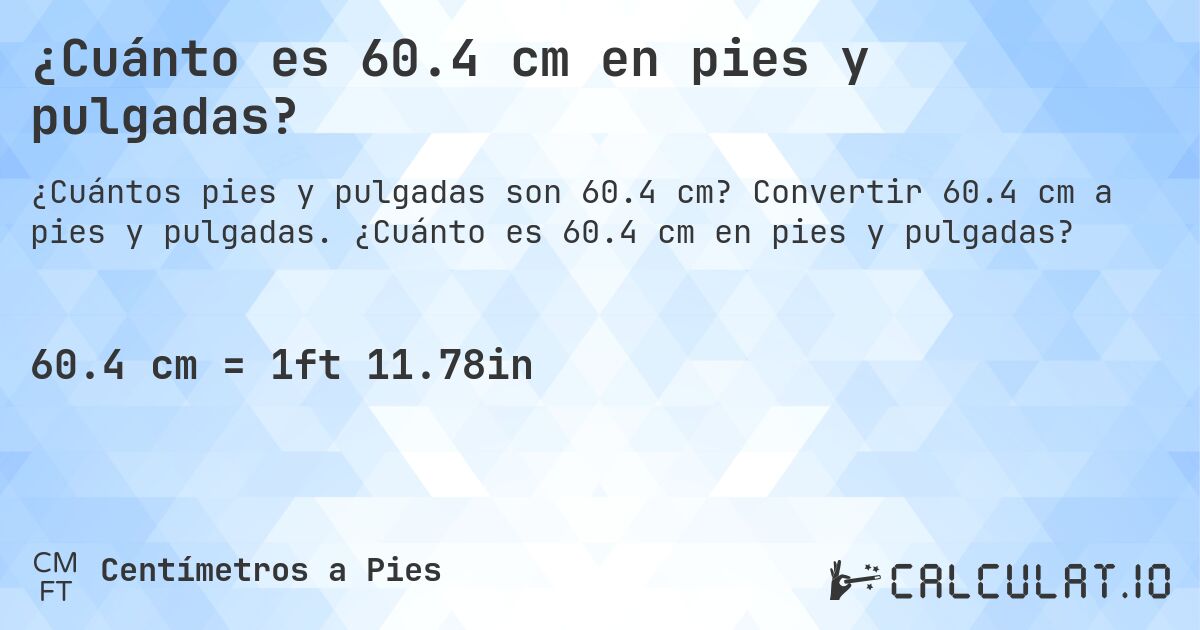 ¿Cuánto es 60.4 cm en pies y pulgadas?

¿Cuántos pies y pulgadas son 60.4 cm? Convertir 60.4 cm a pies y pulgadas. ¿Cuánto es 60.4 cm en pies y pulgadas?

60.4 cm = 1ft 11.78in

CM FT Centímetros a Pies

CALCULAT.IO